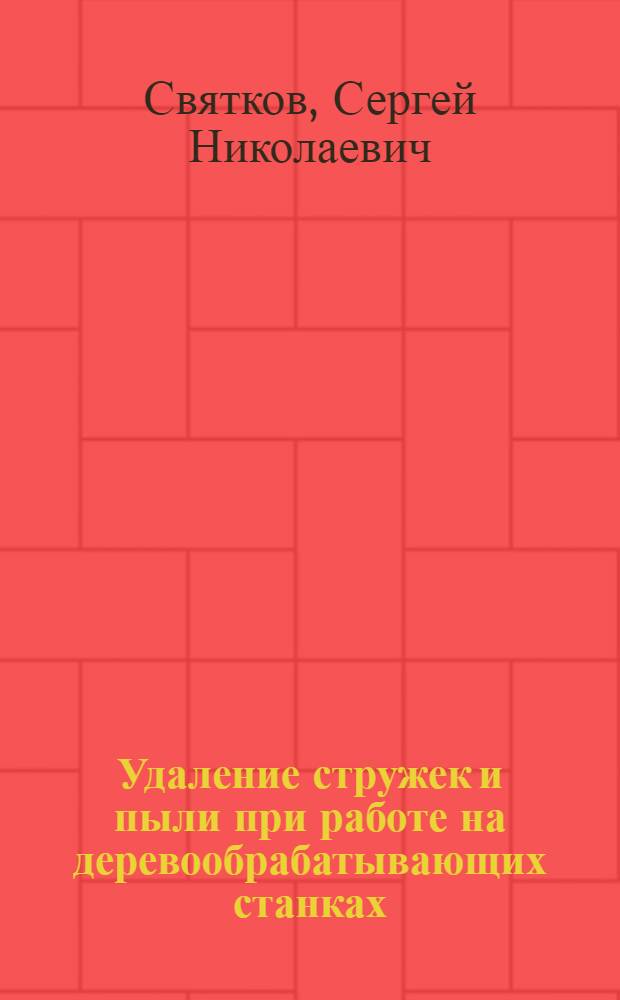 Святков, Сергей Николаевич

Удаление стружек и пыли при работе на деревообрабатывающих станках